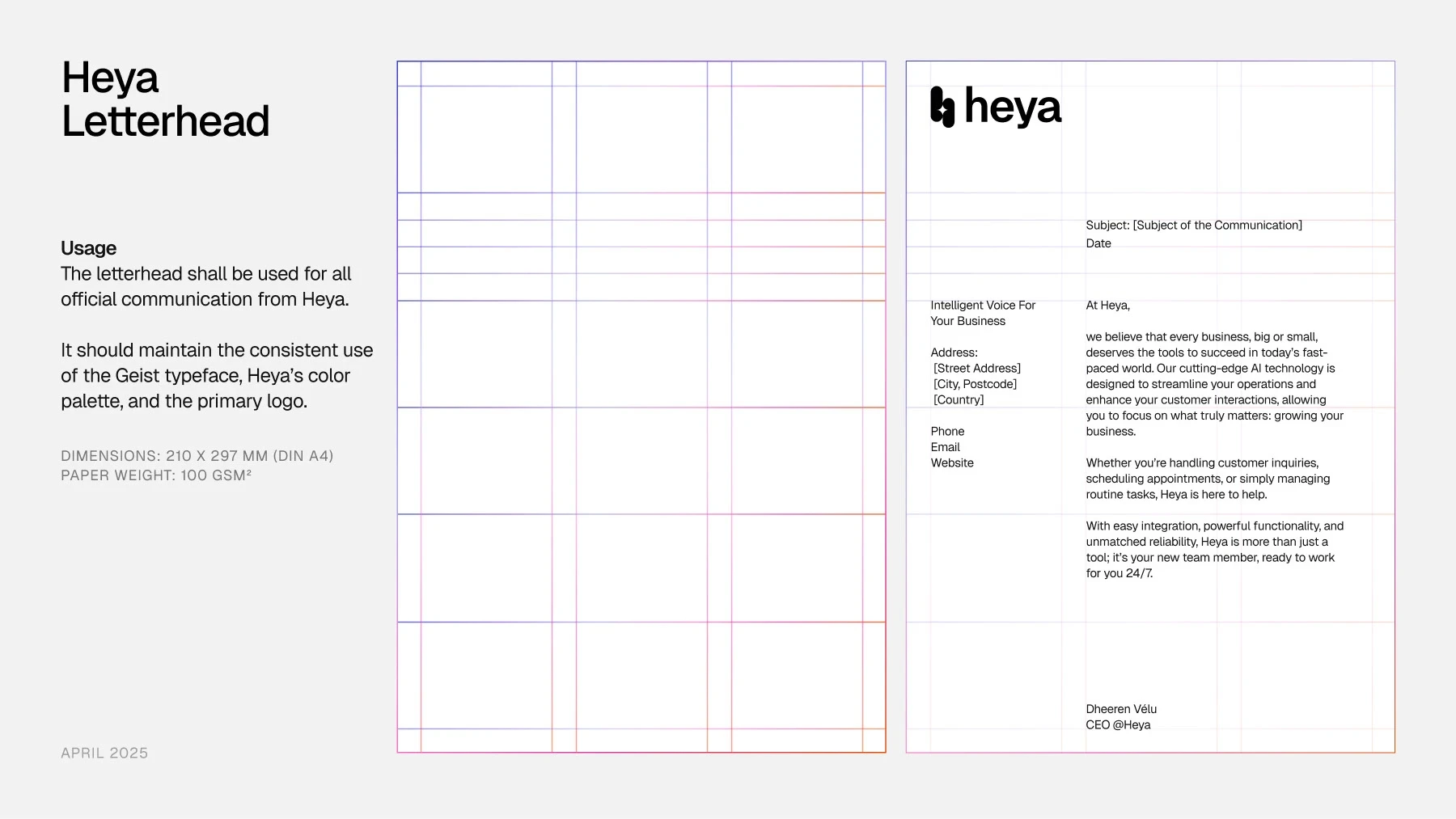 Heya
Letterhead

Usage
The letterhead shall be used for all official communication from Heya.

It should maintain the consistent use of the Geist typeface, Heya's color palette, and the primary logo.

DIMENSIONS: 210 X 297 MM (DIN A4)
PAPER WEIGHT: 100 GSM²

APRIL 2025

heya

Subject: [Subject of the Communication]
Date

Intelligent Voice For Your Business

Address:
[Street Address]
[City, Postcode]
[Country]

Phone
Email
Website

At Heya,

we believe that every business, big or small, deserves the tools to succeed in today's fast-paced world. Our cutting-edge AI technology is designed to streamline your operations and enhance your customer interactions, allowing you to focus on what truly matters: growing your business.

Whether you're handling customer inquiries, scheduling appointments, or simply managing routine tasks, Heya is here to help.

With easy integration, powerful functionality, and unmatched reliability, Heya is more than just a tool; it's your new team member, ready to work for you 24/7.

Dheeren Vélu
CEO @Heya